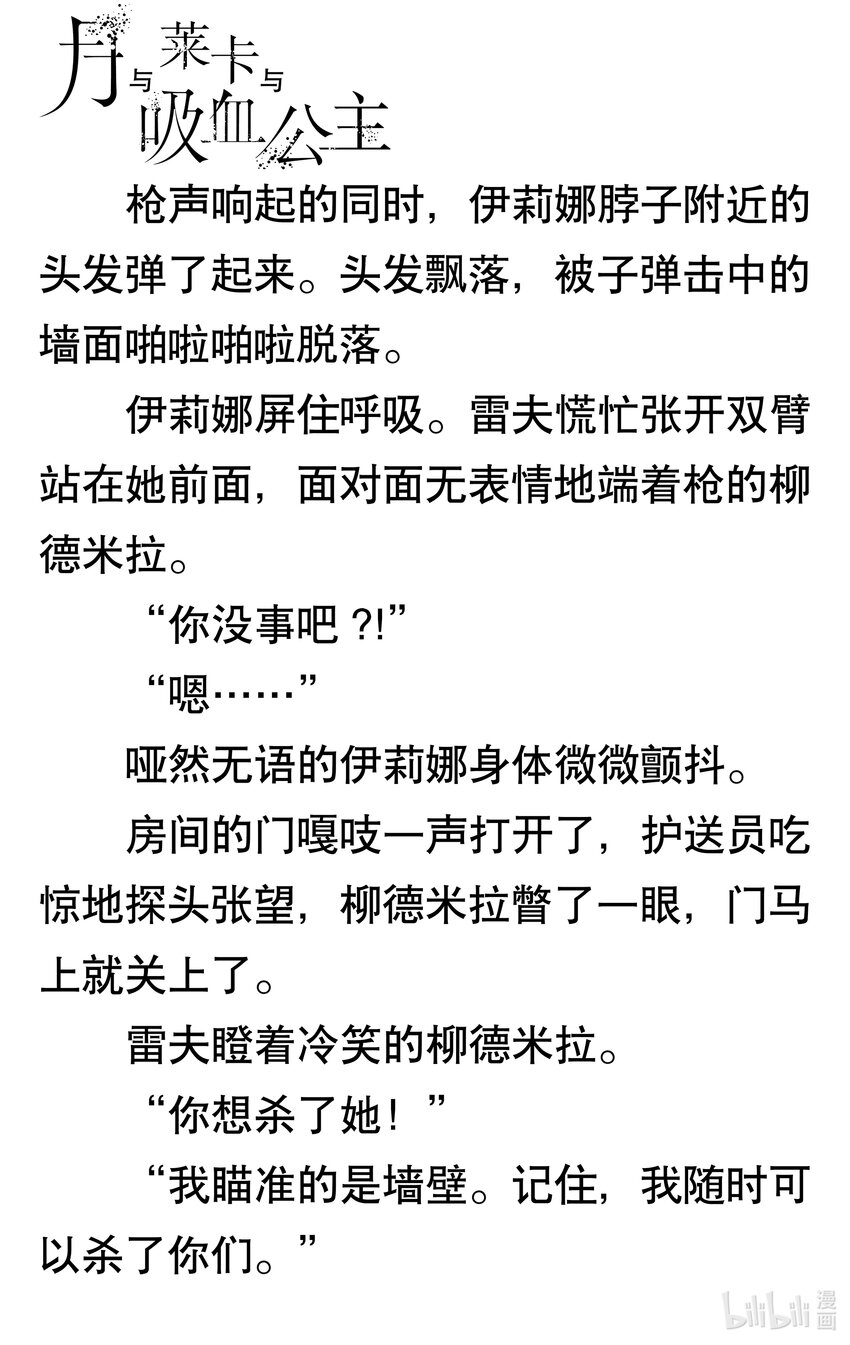 月与莱卡与吸血公主

枪声响起的同时，伊莉娜脖子附近的头发弹了起来。头发飘落，被子弹击中的墙面啪啦啪啦脱落。

伊莉娜屏住呼吸。雷夫慌忙张开双臂站在她前面，面对面无表情地端着枪的柳德米拉。

“你没事吧?!”

“嗯……”

哑然无语的伊莉娜身体微微颤抖。

房间的门嘎吱一声打开了，护送员吃惊地探头张望，柳德米拉瞥了一眼，门马上就关上了。

雷夫瞪着冷笑的柳德米拉。

“你想杀了她！”

“我瞄准的是墙壁。记住，我随时可以杀了你们。”

bilibili漫画